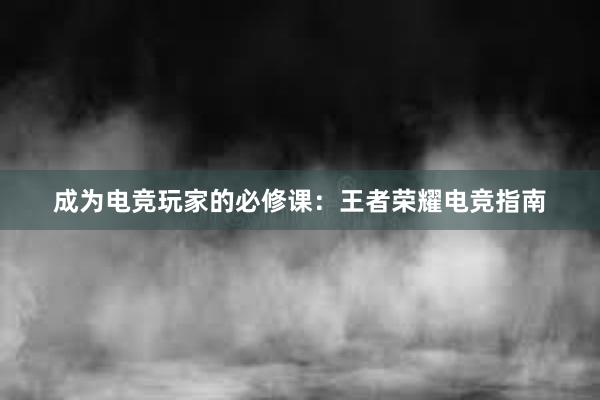 成为电竞玩家的必修课：王者荣耀电竞指南